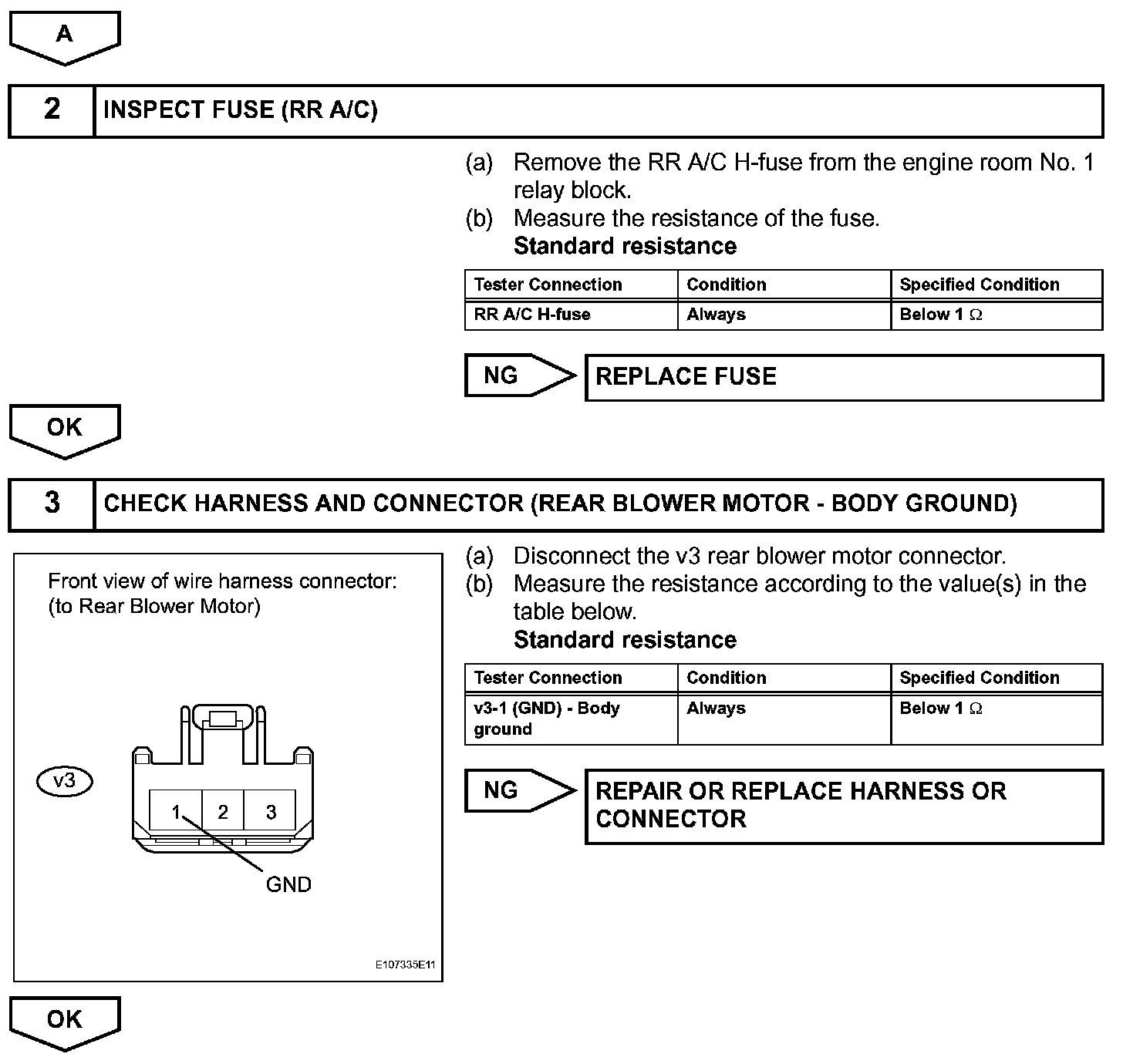 A

2 INSPECT FUSE (RR A/C)

(a) Remove the RR A/C H-fuse from the engine room No. 1 relay block.
(b) Measure the resistance of the fuse.
Standard resistance

| Tester Connection | Condition | Specified Condition |
|---|---|---|
| RR A/C H-fuse | Always | Below 1 $\Omega$ |

NG REPLACE FUSE

OK

3 CHECK HARNESS AND CONNECTOR (REAR BLOWER MOTOR - BODY GROUND)

Front view of wire harness connector:
(to Rear Blower Motor)

v3

1 2 3

GND

E107335E11

(a) Disconnect the v3 rear blower motor connector.
(b) Measure the resistance according to the value(s) in the table below.
Standard resistance

| Tester Connection | Condition | Specified Condition |
|---|---|---|
| v3-1 (GND) - Body ground | Always | Below 1 $\Omega$ |

NG REPAIR OR REPLACE HARNESS OR CONNECTOR

OK